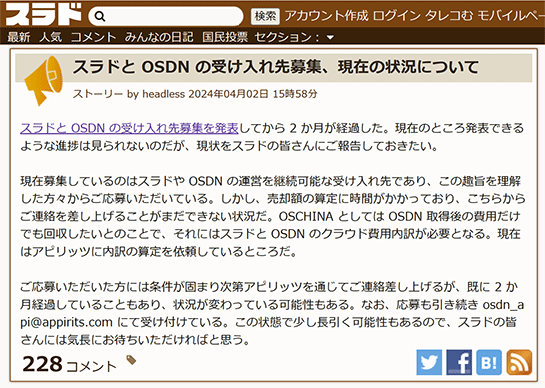 スラド 検索 アカウント作成 ログイン タレコむ モバイルペー

最新 人気 コメント みんなの日記 国民投票 セクション：

スラドと OSDN の受け入れ先募集、現在の状況について

ストーリー by headless 2024年04月02日 15時58分

スラドと OSDN の受け入れ先募集を発表してから 2 か月が経過した。現在のところ発表できるような進捗は見られないのだが、現状をスラドの皆さんにご報告しておきたい。

現在募集しているのはスラドや OSDN の運営を継続可能な受け入れ先であり、この趣旨を理解した方々からご応募いただいている。しかし、売却額の算定に時間がかかっており、こちらからご連絡を差し上げることがまだできない状況だ。OSCHINA としては OSDN 取得後の費用だけでも回収したいとのことで、それにはスラドと OSDN のクラウド費用内訳が必要となる。現在はアピリッツに内訳の算定を依頼しているところだ。

ご応募いただいた方には条件が固まり次第アピリッツを通じてご連絡差し上げるが、既に 2 か月経過していることもあり、状況が変わっている可能性もある。なお、応募も引き続き osdn_api@appirits.com にて受け付けている。この状態で少し長引く可能性もあるので、スラドの皆さんには気長にお待ちいただければと思う。

228 コメント

B!